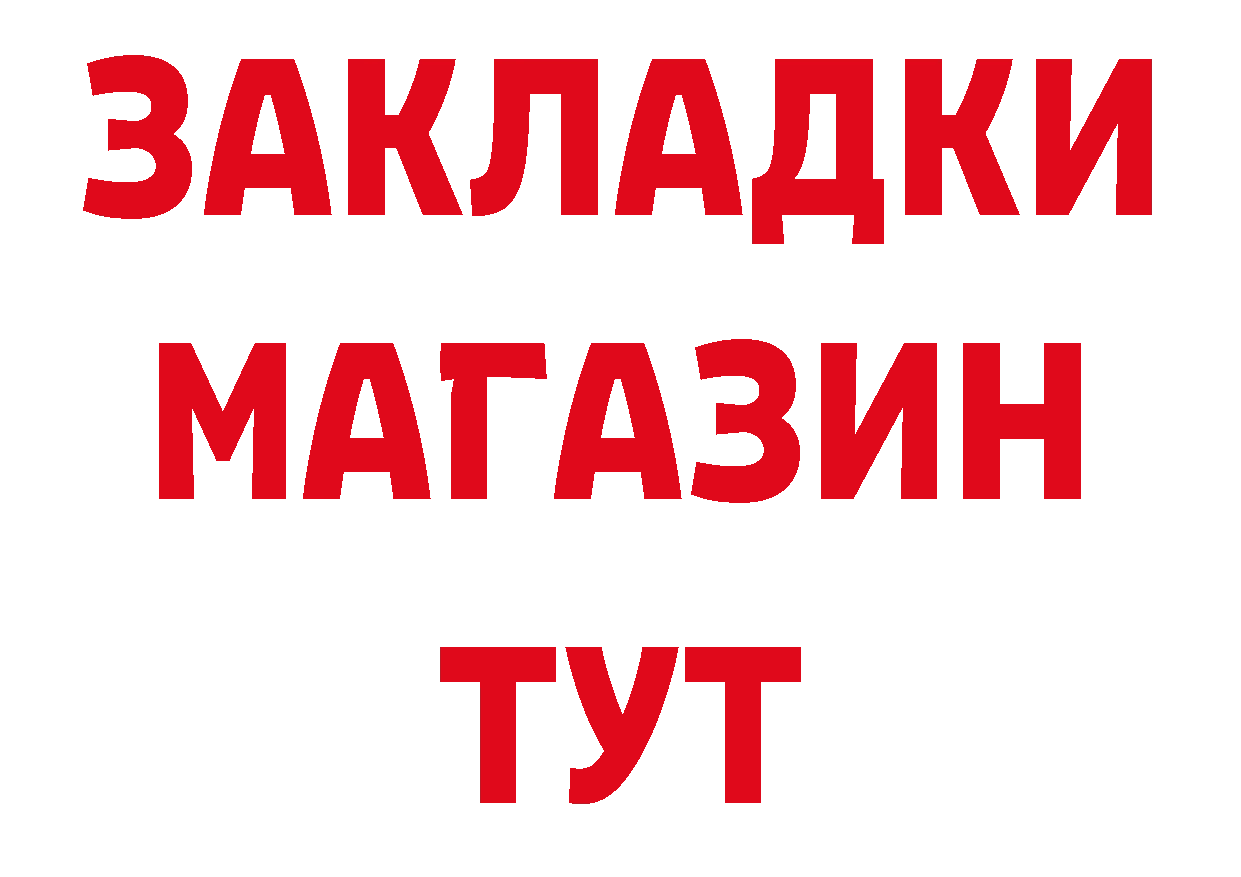 ЗАКЛАДКИ
МАГАЗИН
ТУТ